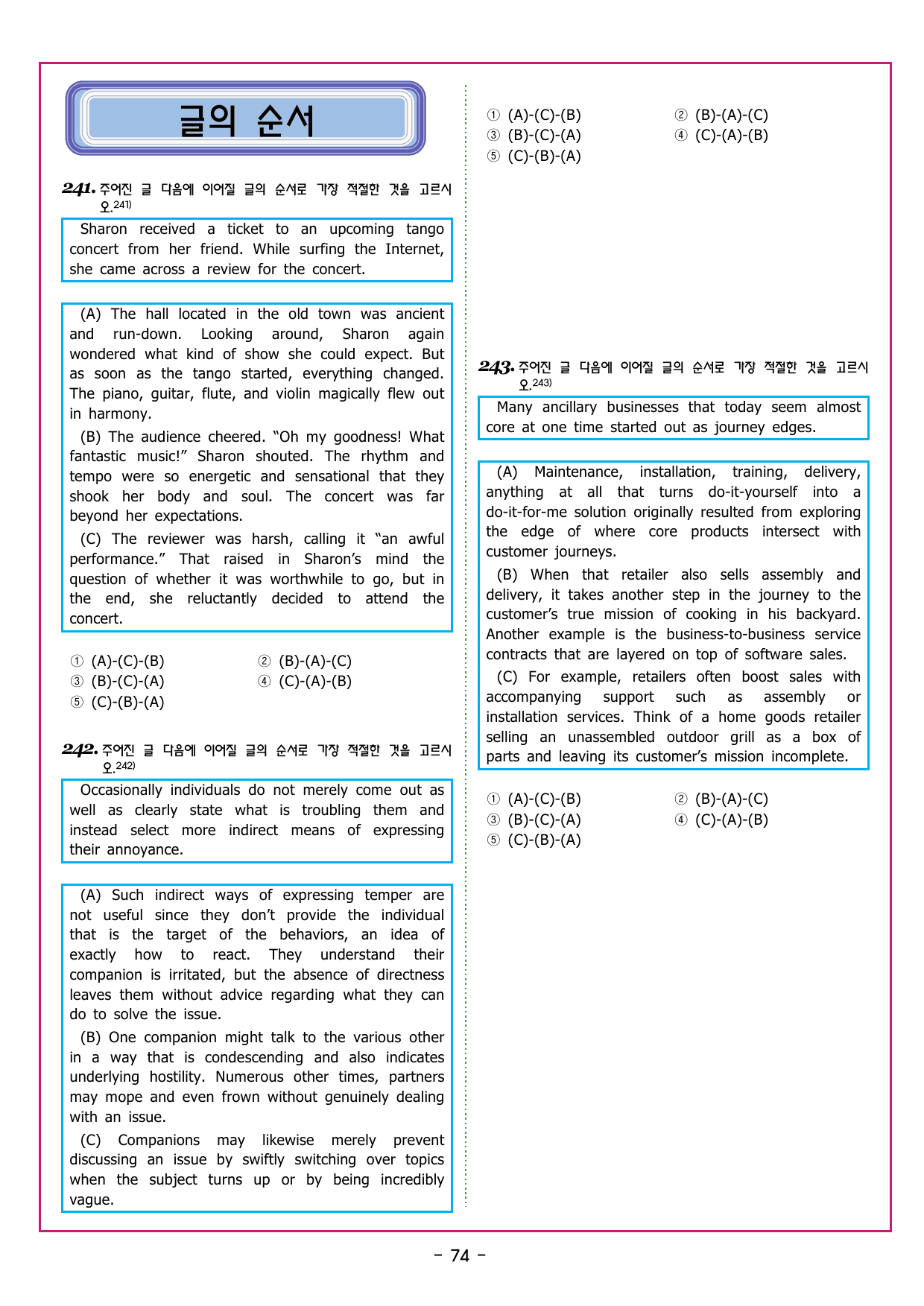 글의 순서

241. 주어진 글 다음에 이어질 글의 순서로 가장 적절한 것을 고르시오.$^{241)}$

Sharon received a ticket to an upcoming tango concert from her friend. While surfing the Internet, she came across a review for the concert.

(A) The hall located in the old town was ancient and run-down. Looking around, Sharon again wondered what kind of show she could expect. But as soon as the tango started, everything changed. The piano, guitar, flute, and violin magically flew out in harmony.

(B) The audience cheered. "Oh my goodness! What fantastic music!" Sharon shouted. The rhythm and tempo were so energetic and sensational that they shook her body and soul. The concert was far beyond her expectations.

(C) The reviewer was harsh, calling it "an awful performance." That raised in Sharon's mind the question of whether it was worthwhile to go, but in the end, she reluctantly decided to attend the concert.

① (A)-(C)-(B)
② (B)-(A)-(C)
③ (B)-(C)-(A)
④ (C)-(A)-(B)
⑤ (C)-(B)-(A)

242. 주어진 글 다음에 이어질 글의 순서로 가장 적절한 것을 고르시오.$^{242)}$

Occasionally individuals do not merely come out as well as clearly state what is troubling them and instead select more indirect means of expressing their annoyance.

(A) Such indirect ways of expressing temper are not useful since they don't provide the individual that is the target of the behaviors, an idea of exactly how to react. They understand their companion is irritated, but the absence of directness leaves them without advice regarding what they can do to solve the issue.

(B) One companion might talk to the various other in a way that is condescending and also indicates underlying hostility. Numerous other times, partners may mope and even frown without genuinely dealing with an issue.

(C) Companions may likewise merely prevent discussing an issue by swiftly switching over topics when the subject turns up or by being incredibly vague.

① (A)-(C)-(B)
② (B)-(A)-(C)
③ (B)-(C)-(A)
④ (C)-(A)-(B)
⑤ (C)-(B)-(A)

243. 주어진 글 다음에 이어질 글의 순서로 가장 적절한 것을 고르시오.$^{243)}$

Many ancillary businesses that today seem almost core at one time started out as journey edges.

(A) Maintenance, installation, training, delivery, anything at all that turns do-it-yourself into a do-it-for-me solution originally resulted from exploring the edge of where core products intersect with customer journeys.

(B) When that retailer also sells assembly and delivery, it takes another step in the journey to the customer's true mission of cooking in his backyard. Another example is the business-to-business service contracts that are layered on top of software sales.

(C) For example, retailers often boost sales with accompanying support such as assembly or installation services. Think of a home goods retailer selling an unassembled outdoor grill as a box of parts and leaving its customer's mission incomplete.

① (A)-(C)-(B)
② (B)-(A)-(C)
③ (B)-(C)-(A)
④ (C)-(A)-(B)
⑤ (C)-(B)-(A)

- 74 -